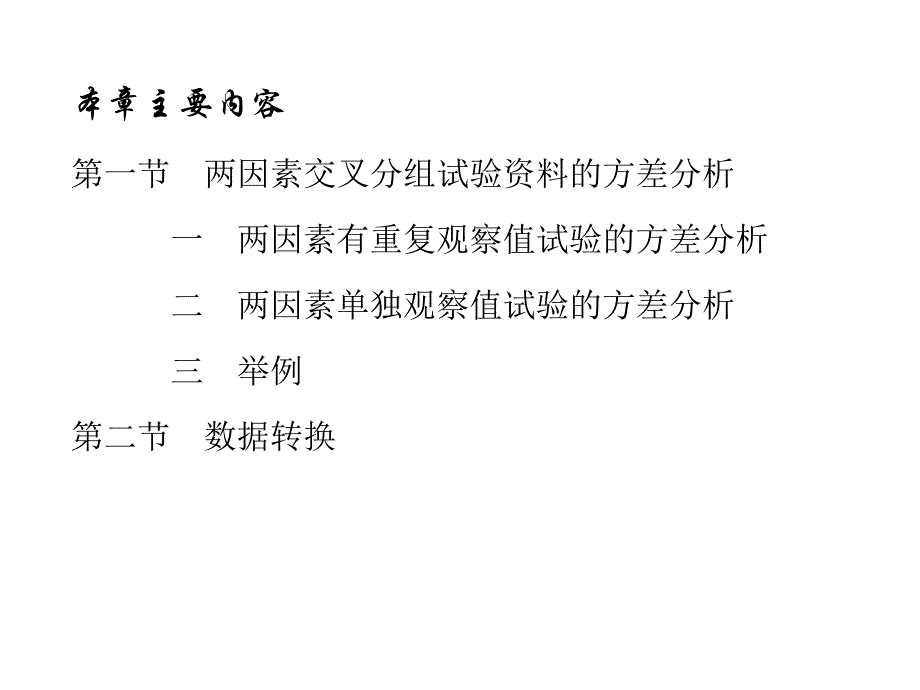 本章主要内容

第一节　两因素交叉分组试验资料的方差分析

一　两因素有重复观察值试验的方差分析

二　两因素单独观察值试验的方差分析

三　举例

第二节　数据转换